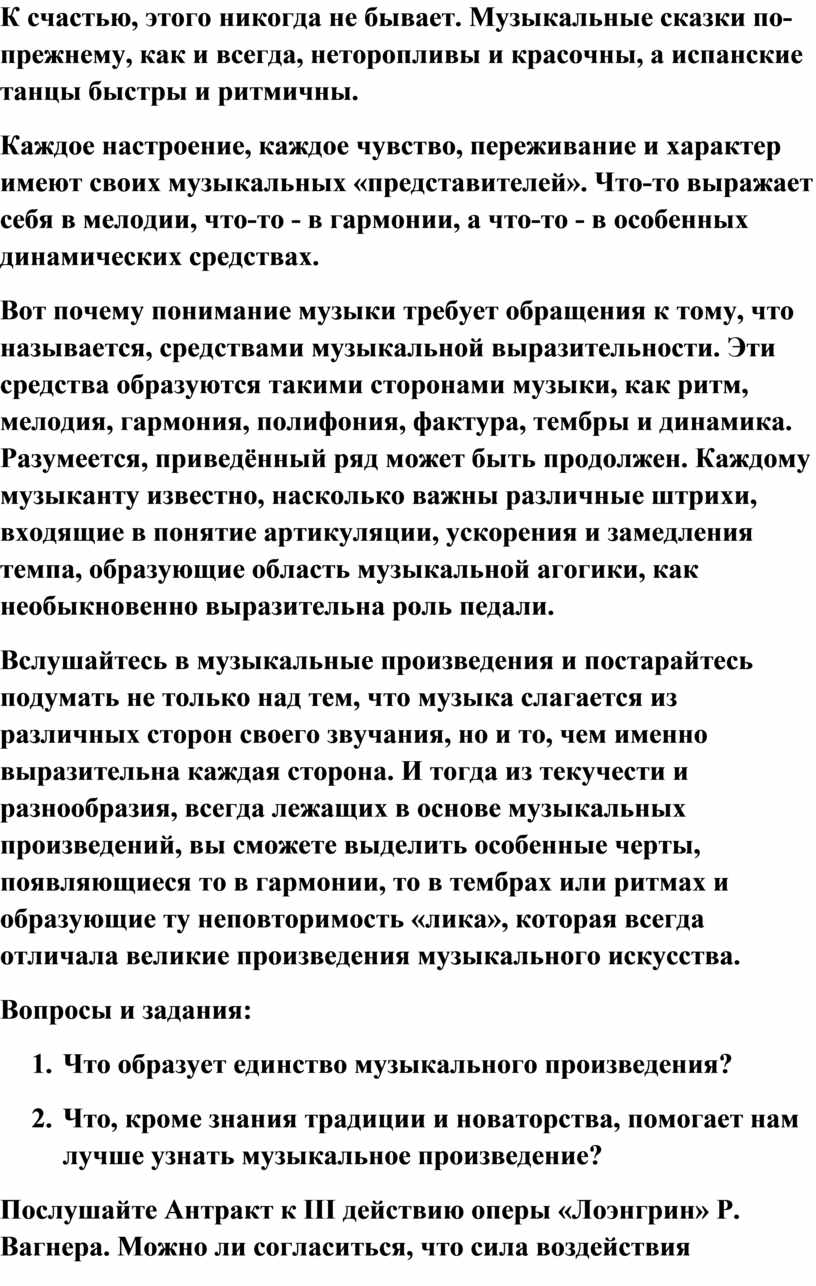 К счастью, этого никогда не бывает. Музыкальные сказки по-прежнему, как и всегда, неторопливы и красочны, а испанские танцы быстры и ритмичны.

Каждое настроение, каждое чувство, переживание и характер имеют своих музыкальных «представителей». Что-то выражает себя в мелодии, что-то - в гармонии, а что-то - в особенных динамических средствах.

Вот почему понимание музыки требует обращения к тому, что называется, средствами музыкальной выразительности. Эти средства образуются такими сторонами музыки, как ритм, мелодия, гармония, полифония, фактура, тембры и динамика. Разумеется, приведённый ряд может быть продолжен. Каждому музыканту известно, насколько важны различные штрихи, входящие в понятие артикуляции, ускорения и замедления темпа, образующие область музыкальной агогики, как необыкновенно выразительна роль педали.

Вслушайтесь в музыкальные произведения и постарайтесь подумать не только над тем, что музыка слагается из различных сторон своего звучания, но и то, чем именно выразительна каждая сторона. И тогда из текучести и разнообразия, всегда лежащих в основе музыкальных произведений, вы сможете выделить особенные черты, появляющиеся то в гармонии, то в тембрах или ритмах и образующие ту неповторимость «лика», которая всегда отличала великие произведения музыкального искусства.

Вопросы и задания:

1. Что образует единство музыкального произведения?
2. Что, кроме знания традиции и новаторства, помогает нам лучше узнать музыкальное произведение?

Послушайте Антракт к III действию оперы «Лоэнгрин» Р. Вагнера. Можно ли согласиться, что сила воздействия